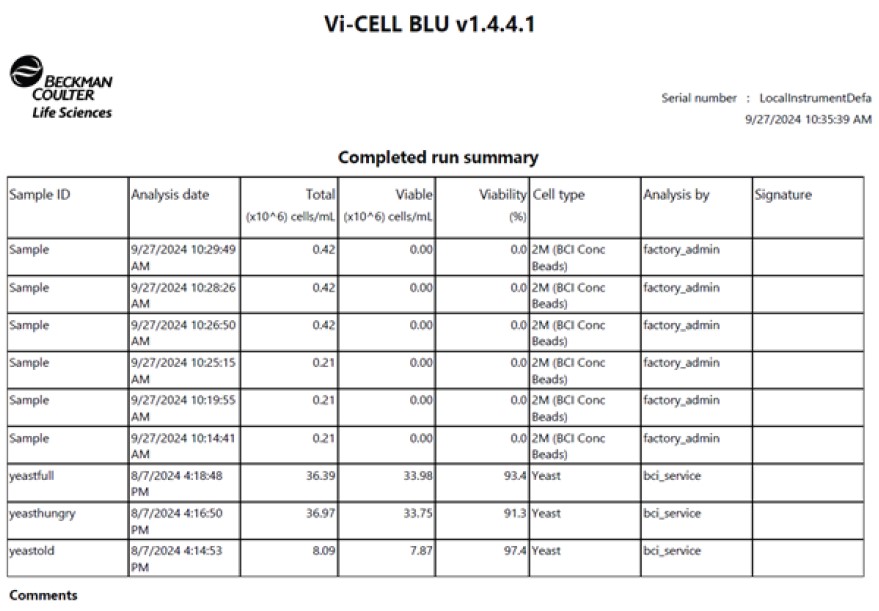 Vi-CELL BLU v1.4.4.1

BECKMAN COULTER
Life Sciences

Serial number : LocalInstrumentDefa
9/27/2024 10:35:39 AM

Completed run summary

| Sample ID | Analysis date | Total (x10^6) cells/mL | Viable (x10^6) cells/mL | Viability (%) | Cell type | Analysis by | Signature |
|---|---|---|---|---|---|---|---|
| Sample | 9/27/2024 10:29:49 AM | 0.42 | 0.00 | 0.0 | 2M (BCI Conc Beads) | factory_admin | |
| Sample | 9/27/2024 10:28:26 AM | 0.42 | 0.00 | 0.0 | 2M (BCI Conc Beads) | factory_admin | |
| Sample | 9/27/2024 10:26:50 AM | 0.42 | 0.00 | 0.0 | 2M (BCI Conc Beads) | factory_admin | |
| Sample | 9/27/2024 10:25:15 AM | 0.21 | 0.00 | 0.0 | 2M (BCI Conc Beads) | factory_admin | |
| Sample | 9/27/2024 10:19:55 AM | 0.21 | 0.00 | 0.0 | 2M (BCI Conc Beads) | factory_admin | |
| Sample | 9/27/2024 10:14:41 AM | 0.21 | 0.00 | 0.0 | 2M (BCI Conc Beads) | factory_admin | |
| yeastfull | 8/7/2024 4:18:48 PM | 36.39 | 33.98 | 93.4 | Yeast | bci_service | |
| yeasthungry | 8/7/2024 4:16:50 PM | 36.97 | 33.75 | 91.3 | Yeast | bci_service | |
| yeastold | 8/7/2024 4:14:53 PM | 8.09 | 7.87 | 97.4 | Yeast | bci_service | |

Comments